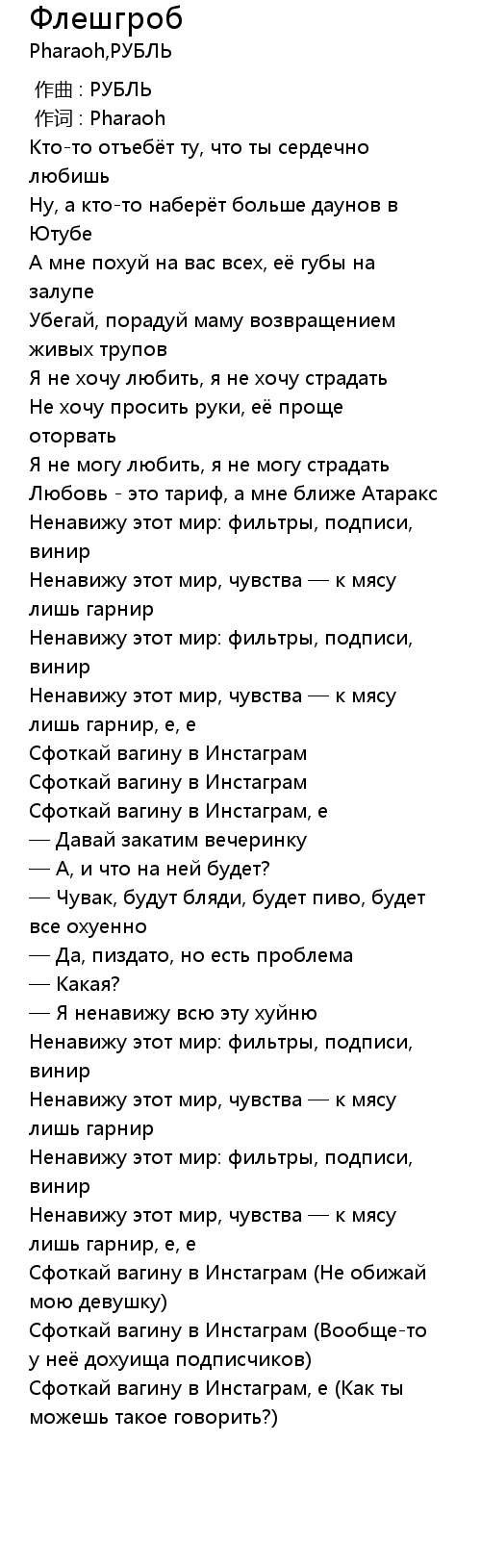 Флешгроб
Pharaoh,РУБЛЬ

作曲 : РУБЛЬ
作词 : Pharaoh
Кто-то отъебёт ту, что ты сердечно любишь
Ну, а кто-то наберёт больше даунов в Ютубе
А мне похуй на вас всех, её губы на залупе
Убегай, порадуй маму возвращением живых трупов
Я не хочу любить, я не хочу страдать
Не хочу просить руки, её проще оторвать
Я не могу любить, я не могу страдать
Любовь - это тариф, а мне ближе Атаракс
Ненавижу этот мир: фильтры, подписи, винир
Ненавижу этот мир, чувства — к мясу лишь гарнир
Ненавижу этот мир: фильтры, подписи, винир
Ненавижу этот мир, чувства — к мясу лишь гарнир, е, е
Сфоткай вагину в Инстаграм
Сфоткай вагину в Инстаграм
Сфоткай вагину в Инстаграм, е
— Давай закатим вечеринку
— А, и что на ней будет?
— Чувак, будут бляди, будет пиво, будет все охуенно
— Да, пиздато, но есть проблема
— Какая?
— Я ненавижу всю эту хуйню
Ненавижу этот мир: фильтры, подписи, винир
Ненавижу этот мир, чувства — к мясу лишь гарнир
Ненавижу этот мир: фильтры, подписи, винир
Ненавижу этот мир, чувства — к мясу лишь гарнир, е, е
Сфоткай вагину в Инстаграм (Не обижай мою девушку)
Сфоткай вагину в Инстаграм (Вообще-то у неё дохуища подписчиков)
Сфоткай вагину в Инстаграм, е (Как ты можешь такое говорить?)